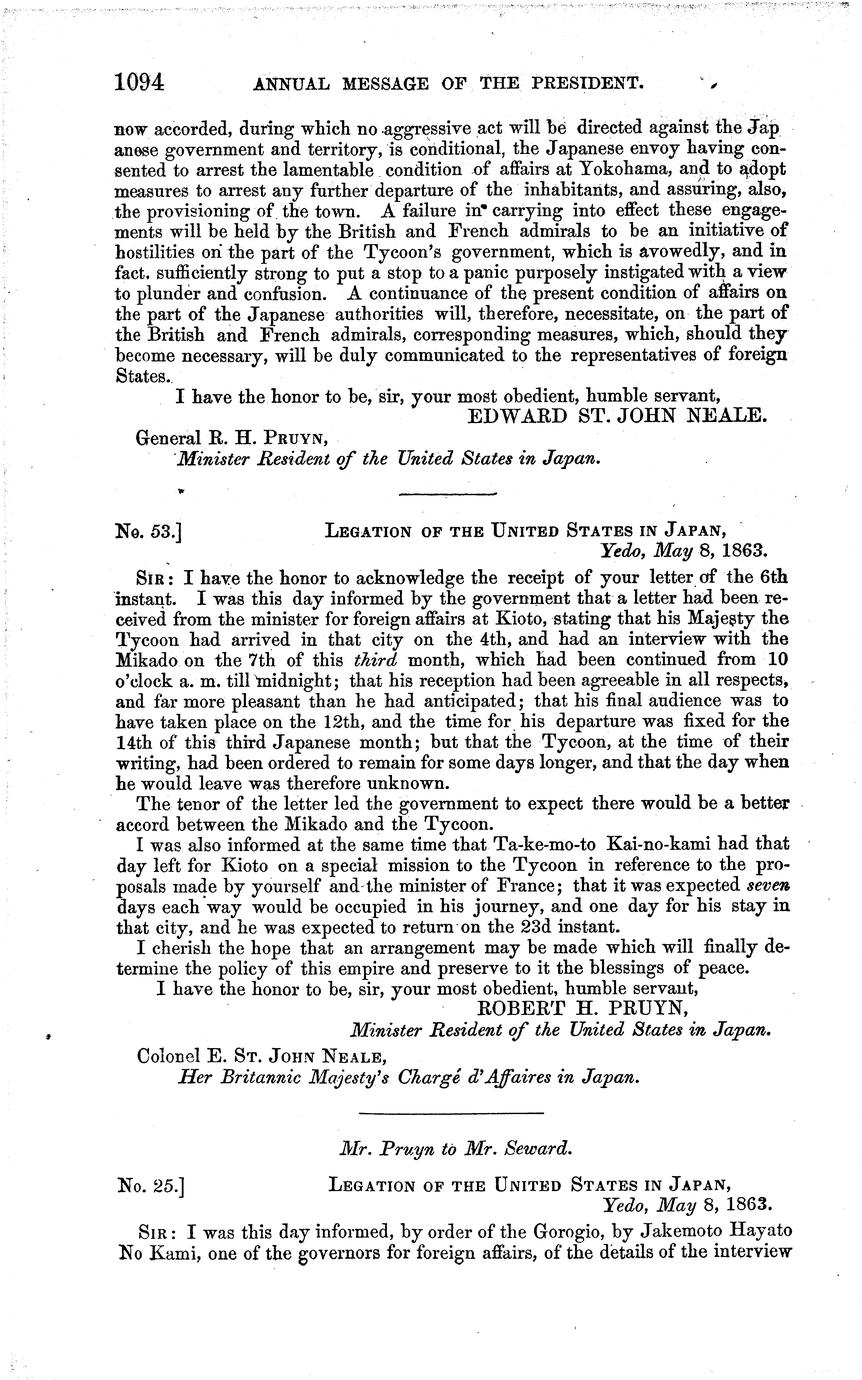 1094 ANNUAL MESSAGE OF THE PRESIDENT.

now accorded, during which no aggressive act will be directed against the Japanese government and territory, is conditional, the Japanese envoy having consented to arrest the lamentable condition of affairs at Yokohama, and to adopt measures to arrest any further departure of the inhabitants, and assuring, also, the provisioning of the town. A failure in carrying into effect these engagements will be held by the British and French admirals to be an initiative of hostilities on the part of the Tycoon's government, which is avowedly, and in fact, sufficiently strong to put a stop to a panic purposely instigated with a view to plunder and confusion. A continuance of the present condition of affairs on the part of the Japanese authorities will, therefore, necessitate, on the part of the British and French admirals, corresponding measures, which, should they become necessary, will be duly communicated to the representatives of foreign States.

I have the honor to be, sir, your most obedient, humble servant,
EDWARD ST. JOHN NEALE.

General R. H. PRUYN,
Minister Resident of the United States in Japan.

No. 53.] LEGATION OF THE UNITED STATES IN JAPAN,
Yedo, May 8, 1863.

SIR: I have the honor to acknowledge the receipt of your letter of the 6th instant. I was this day informed by the government that a letter had been received from the minister for foreign affairs at Kioto, stating that his Majesty the Tycoon had arrived in that city on the 4th, and had an interview with the Mikado on the 7th of this third month, which had been continued from 10 o'clock a. m. till midnight; that his reception had been agreeable in all respects, and far more pleasant than he had anticipated; that his final audience was to have taken place on the 12th, and the time for his departure was fixed for the 14th of this third Japanese month; but that the Tycoon, at the time of their writing, had been ordered to remain for some days longer, and that the day when he would leave was therefore unknown.

The tenor of the letter led the government to expect there would be a better accord between the Mikado and the Tycoon.

I was also informed at the same time that Ta-ke-mo-to Kai-no-kami had that day left for Kioto on a special mission to the Tycoon in reference to the proposals made by yourself and the minister of France; that it was expected seven days each way would be occupied in his journey, and one day for his stay in that city, and he was expected to return on the 23d instant.

I cherish the hope that an arrangement may be made which will finally determine the policy of this empire and preserve to it the blessings of peace.

I have the honor to be, sir, your most obedient, humble servant,
ROBERT H. PRUYN,
Minister Resident of the United States in Japan.

Colonel E. ST. JOHN NEALE,
Her Britannic Majesty's Chargé d'Affaires in Japan.

Mr. Pruyn to Mr. Seward.

No. 25.] LEGATION OF THE UNITED STATES IN JAPAN,
Yedo, May 8, 1863.

SIR: I was this day informed, by order of the Gorogio, by Jakemoto Hayato No Kami, one of the governors for foreign affairs, of the details of the interview